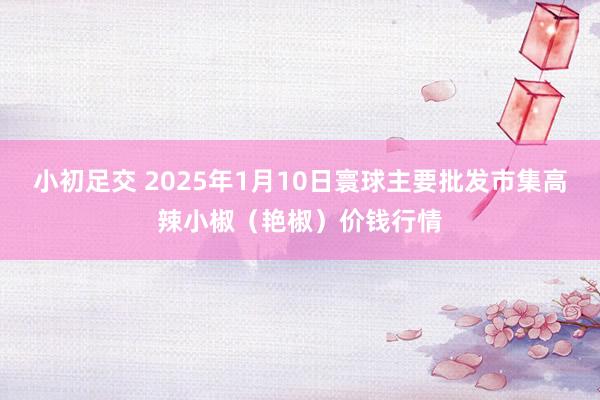 小初足交 2025年1月10日寰球主要批发市集高辣小椒（艳椒）价钱行情